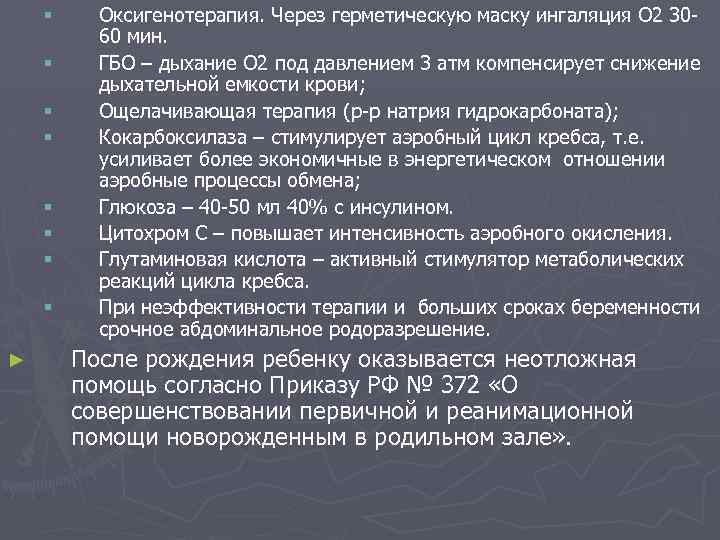 Оксигенотерапия. Через герметическую маску ингаляция О2 30-60 мин.

ГБО – дыхание О2 под давлением 3 атм компенсирует снижение дыхательной емкости крови;

Ощелачивающая терапия (р-р натрия гидрокарбоната);

Кокарбоксилаза – стимулирует аэробный цикл кребса, т.е. усиливает более экономичные в энергетическом отношении аэробные процессы обмена;

Глюкоза – 40-50 мл 40% с инсулином.

Цитохром С – повышает интенсивность аэробного окисления.

Глутаминовая кислота – активный стимулятор метаболических реакций цикла кребса.

При неэффективности терапии и больших сроках беременности срочное абдоминальное родоразрешение.

После рождения ребенку оказывается неотложная помощь согласно Приказу РФ № 372 «О совершенствовании первичной и реанимационной помощи новорожденным в родильном зале».